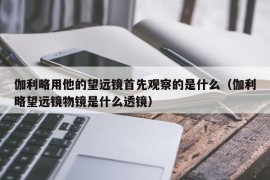 伽利略用他的望远镜首先观察的是什么（伽利略望远镜物镜是什么透镜）